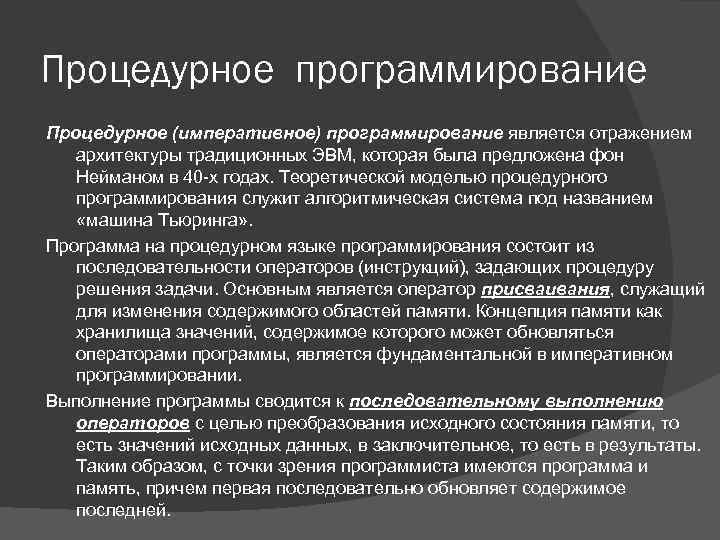 Процедурное программирование

Процедурное (императивное) программирование является отражением архитектуры традиционных ЭВМ, которая была предложена фон Нейманом в 40-х годах. Теоретической моделью процедурного программирования служит алгоритмическая система под названием «машина Тьюринга».

Программа на процедурном языке программирования состоит из последовательности операторов (инструкций), задающих процедуру решения задачи. Основным является оператор присваивания, служащий для изменения содержимого областей памяти. Концепция памяти как хранилища значений, содержимое которого может обновляться операторами программы, является фундаментальной в императивном программировании.

Выполнение программы сводится к последовательному выполнению операторов с целью преобразования исходного состояния памяти, то есть значений исходных данных, в заключительное, то есть в результаты. Таким образом, с точки зрения программиста имеются программа и память, причем первая последовательно обновляет содержимое последней.